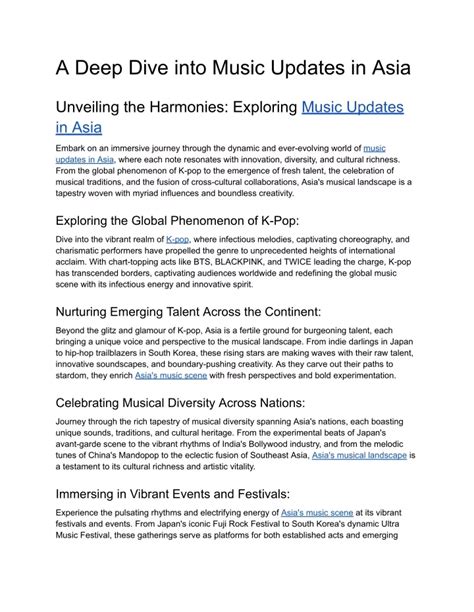 A Deep Dive into Music Updates in Asia

Unveiling the Harmonies: Exploring Music Updates in Asia

Embark on an immersive journey through the dynamic and ever-evolving world of music updates in Asia, where each note resonates with innovation, diversity, and cultural richness. From the global phenomenon of K-pop to the emergence of fresh talent, the celebration of musical traditions, and the fusion of cross-cultural collaborations, Asia's musical landscape is a tapestry woven with myriad influences and boundless creativity.

Exploring the Global Phenomenon of K-Pop:

Dive into the vibrant realm of K-pop, where infectious melodies, captivating choreography, and charismatic performers have propelled the genre to unprecedented heights of international acclaim. With chart-topping acts like BTS, BLACKPINK, and TWICE leading the charge, K-pop has transcended borders, captivating audiences worldwide and redefining the global music scene with its infectious energy and innovative spirit.

Nurturing Emerging Talent Across the Continent:

Beyond the glitz and glamour of K-pop, Asia is a fertile ground for burgeoning talent, each bringing a unique voice and perspective to the musical landscape. From indie darlings in Japan to hip-hop trailblazers in South Korea, these rising stars are making waves with their raw talent, innovative soundscapes, and boundary-pushing creativity. As they carve out their paths to stardom, they enrich Asia's music scene with fresh perspectives and bold experimentation.

Celebrating Musical Diversity Across Nations:

Journey through the rich tapestry of musical diversity spanning Asia's nations, each boasting unique sounds, traditions, and cultural heritage. From the experimental beats of Japan's avant-garde scene to the vibrant rhythms of India's Bollywood industry, and from the melodic tunes of China's Mandopop to the eclectic fusion of Southeast Asia, Asia's musical landscape is a testament to its cultural richness and artistic vitality.

Immersing in Vibrant Events and Festivals:

Experience the pulsating rhythms and electrifying energy of Asia's music scene at its vibrant festivals and events. From Japan's iconic Fuji Rock Festival to South Korea's dynamic Ultra Music Festival, these gatherings serve as platforms for both established acts and emerging